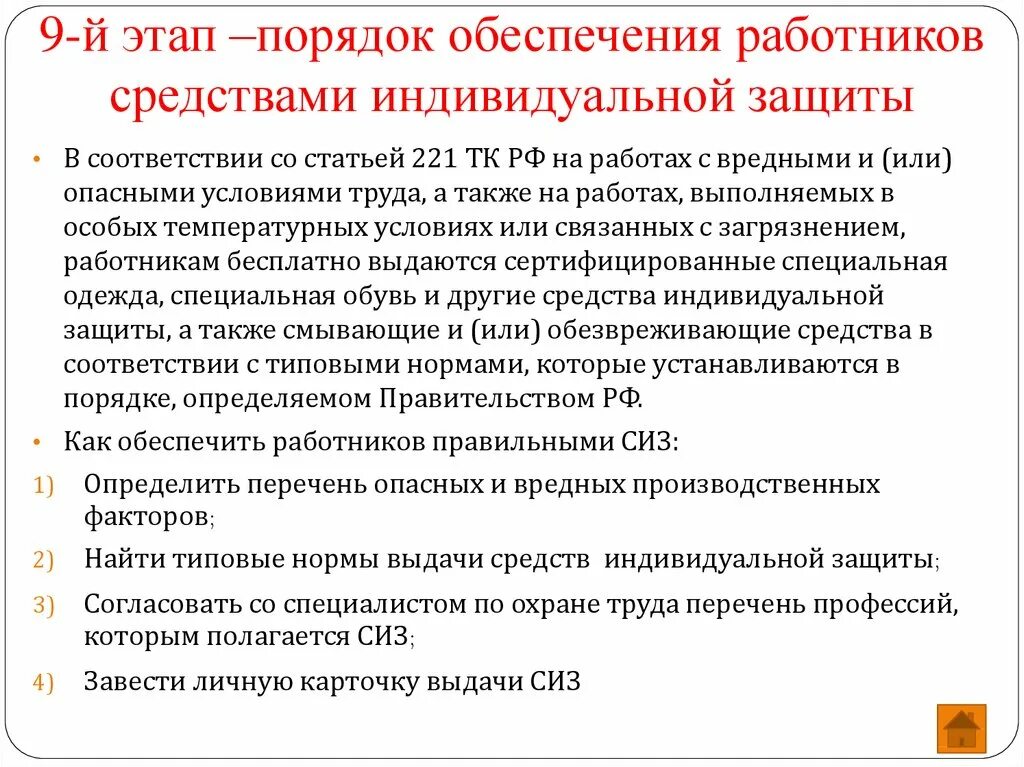 9-й этап –порядок обеспечения работников средствами индивидуальной защиты

• В соответствии со статьей 221 ТК РФ на работах с вредными и (или) опасными условиями труда, а также на работах, выполняемых в особых температурных условиях или связанных с загрязнением, работникам бесплатно выдаются сертифицированные специальная одежда, специальная обувь и другие средства индивидуальной защиты, а также смывающие и (или) обезвреживающие средства в соответствии с типовыми нормами, которые устанавливаются в порядке, определяемом Правительством РФ.

• Как обеспечить работников правильными СИЗ:

1) Определить перечень опасных и вредных производственных факторов;

2) Найти типовые нормы выдачи средств индивидуальной защиты;

3) Согласовать со специалистом по охране труда перечень профессий, которым полагается СИЗ;

4) Завести личную карточку выдачи СИЗ